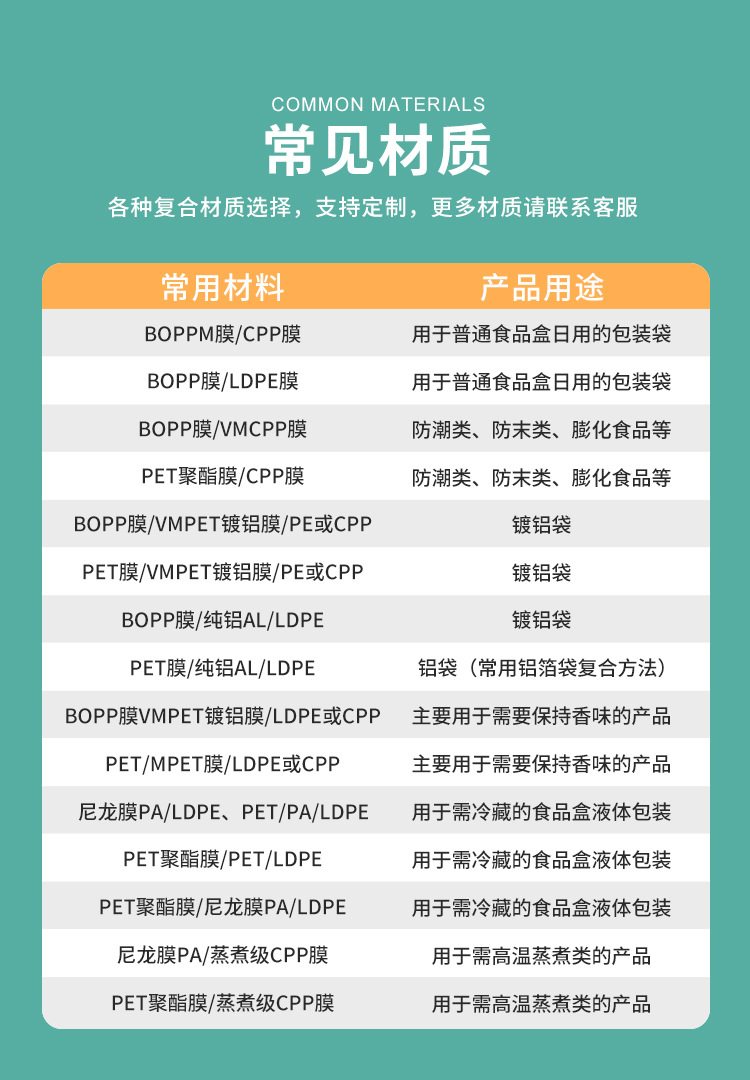 COMMON MATERIALS

常见材质

各种复合材质选择，支持定制，更多材质请联系客服

| 常用材料 | 产品用途 |
|---|---|
| BOPPM膜/CPP膜 | 用于普通食品盒日用的包装袋 |
| BOPP膜/LDPE膜 | 用于普通食品盒日用的包装袋 |
| BOPP膜/VMCPP膜 | 防潮类、防末类、膨化食品等 |
| PET聚酯膜/CPP膜 | 防潮类、防末类、膨化食品等 |
| BOPP膜/VMPET镀铝膜/PE或CPP | 镀铝袋 |
| PET膜/VMPET镀铝膜/PE或CPP | 镀铝袋 |
| BOPP膜/纯铝AL/LDPE | 镀铝袋 |
| PET膜/纯铝AL/LDPE | 铝袋（常用铝箔袋复合方法） |
| BOPP膜VMPET镀铝膜/LDPE或CPP | 主要用于需要保持香味的产品 |
| PET/MPET膜/LDPE或CPP | 主要用于需要保持香味的产品 |
| 尼龙膜PA/LDPE、PET/PA/LDPE | 用于需冷藏的食品盒液体包装 |
| PET聚酯膜/PET/LDPE | 用于需冷藏的食品盒液体包装 |
| PET聚酯膜/尼龙膜PA/LDPE | 用于需冷藏的食品盒液体包装 |
| 尼龙膜PA/蒸煮级CPP膜 | 用于需高温蒸煮类的产品 |
| PET聚酯膜/蒸煮级CPP膜 | 用于需高温蒸煮类的产品 |